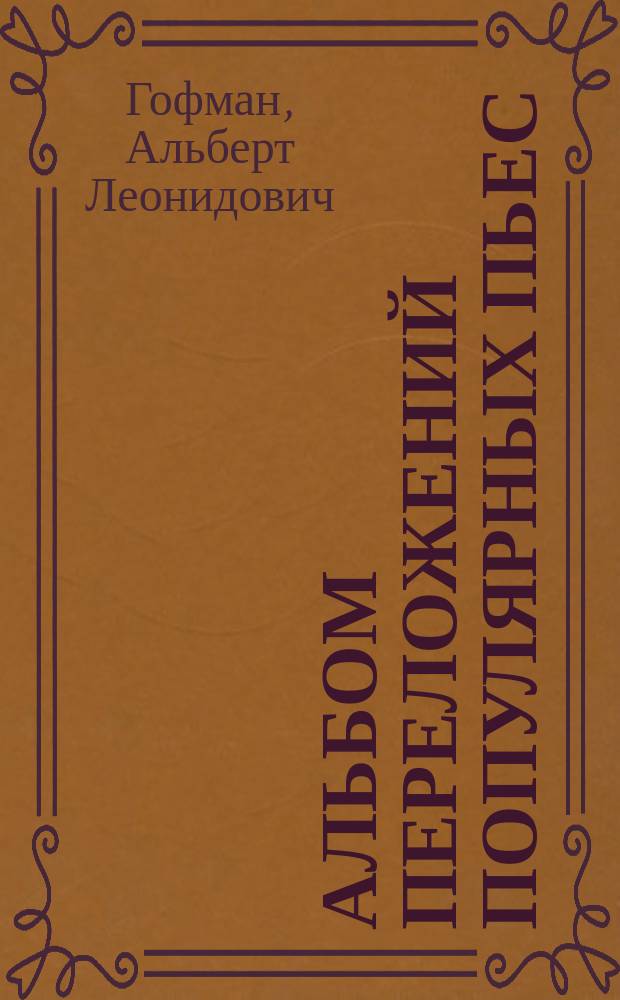 Гофман, Альберт Леонидович

АЛЬБОМ ПЕРЕЛОЖЕНИЙ ПОПУЛЯРНЫХ ПЬЕС